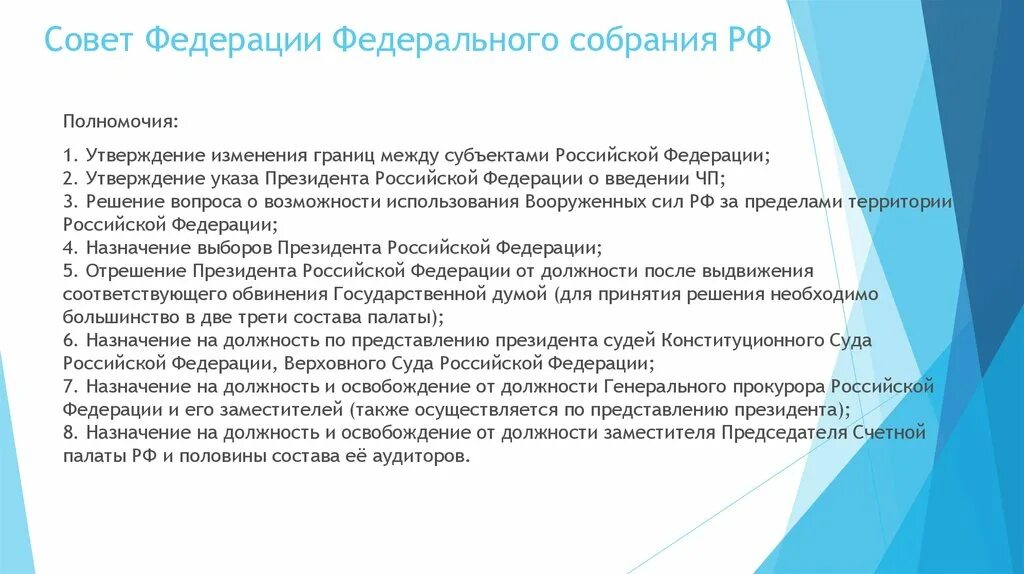 Совет Федерации Федерального собрания РФ

Полномочия:

1. Утверждение изменения границ между субъектами Российской Федерации;
2. Утверждение указа Президента Российской Федерации о введении ЧП;
3. Решение вопроса о возможности использования Вооруженных сил РФ за пределами территории Российской Федерации;
4. Назначение выборов Президента Российской Федерации;
5. Отрешение Президента Российской Федерации от должности после выдвижения соответствующего обвинения Государственной думой (для принятия решения необходимо большинство в две трети состава палаты);
6. Назначение на должность по представлению президента судей Конституционного Суда Российской Федерации, Верховного Суда Российской Федерации;
7. Назначение на должность и освобождение от должности Генерального прокурора Российской Федерации и его заместителей (также осуществляется по представлению президента);
8. Назначение на должность и освобождение от должности заместителя Председателя Счетной палаты РФ и половины состава её аудиторов.